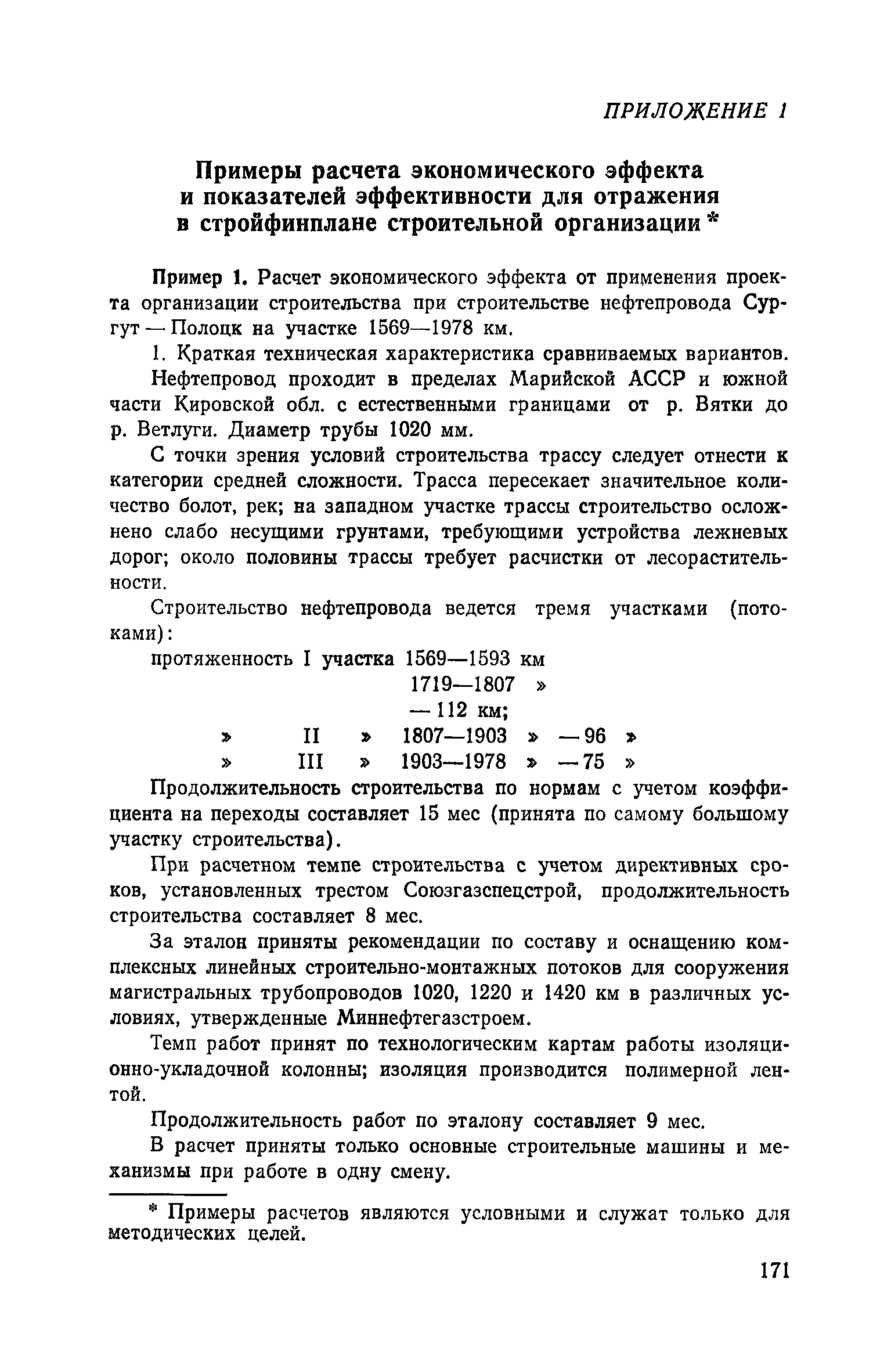 ПРИЛОЖЕНИЕ 1

Примеры расчета экономического эффекта и показателей эффективности для отражения в стройфинплане строительной организации *

Пример 1. Расчет экономического эффекта от применения проекта организации строительства при строительстве нефтепровода Сургут — Полоцк на участке 1569—1978 км.

1. Краткая техническая характеристика сравниваемых вариантов.

Нефтепровод проходит в пределах Марийской АССР и южной части Кировской обл. с естественными границами от р. Вятки до р. Ветлуги. Диаметр трубы 1020 мм.

С точки зрения условий строительства трассу следует отнести к категории средней сложности. Трасса пересекает значительное количество болот, рек; на западном участке трассы строительство осложнено слабо несущими грунтами, требующими устройства лежневых дорог; около половины трассы требует расчистки от лесорастительности.

Строительство нефтепровода ведется тремя участками (потоками):

протяженность I участка 1569—1593 км
1719—1807 »
— 112 км;
» II » 1807—1903 » — 96 »
» III » 1903—1978 » — 75 »

Продолжительность строительства по нормам с учетом коэффициента на переходы составляет 15 мес (принята по самому большому участку строительства).

При расчетном темпе строительства с учетом директивных сроков, установленных трестом Союзгазспецстрой, продолжительность строительства составляет 8 мес.

За эталон приняты рекомендации по составу и оснащению комплексных линейных строительно-монтажных потоков для сооружения магистральных трубопроводов 1020, 1220 и 1420 км в различных условиях, утвержденные Миннефтегазстроем.

Темп работ принят по технологическим картам работы изоляционно-укладочной колонны; изоляция производится полимерной лентой.

Продолжительность работ по эталону составляет 9 мес.

В расчет приняты только основные строительные машины и механизмы при работе в одну смену.

* Примеры расчетов являются условными и служат только для методических целей.

171